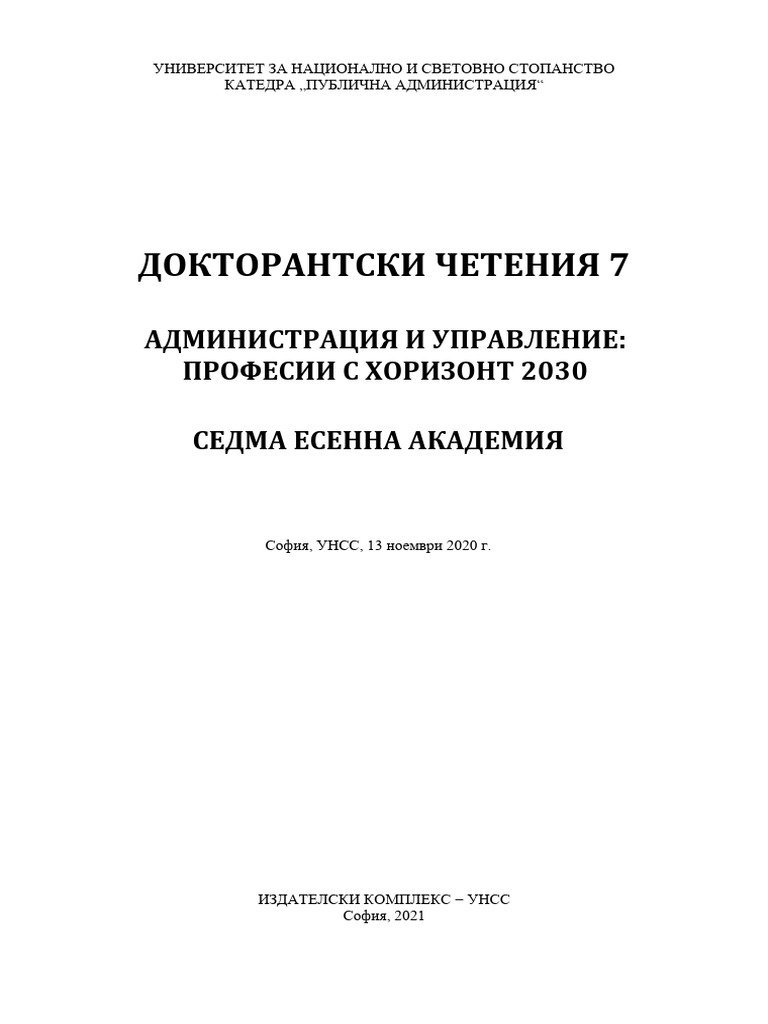 УНИВЕРСИТЕТ ЗА НАЦИОНАЛНО И СВЕТОВНО СТОПАНСТВО
КАТЕДРА „ПУБЛИЧНА АДМИНИСТРАЦИЯ“

ДОКТОРАНТСКИ ЧЕТЕНИЯ 7

АДМИНИСТРАЦИЯ И УПРАВЛЕНИЕ:
ПРОФЕСИИ С ХОРИЗОНТ 2030

СЕДМА ЕСЕННА АКАДЕМИЯ

София, УНСС, 13 ноември 2020 г.

ИЗДАТЕЛСКИ КОМПЛЕКС – УНСС
София, 2021